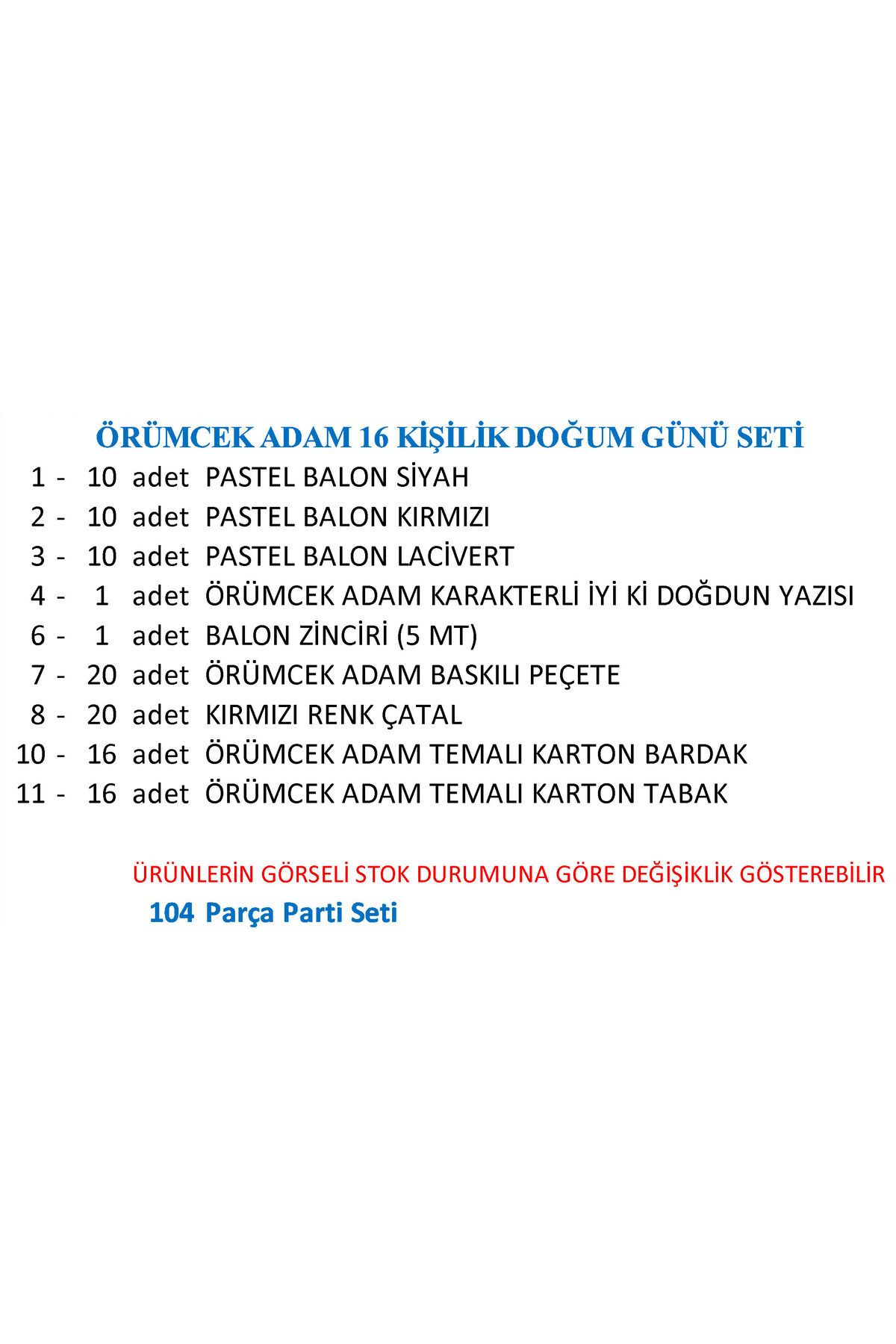 ÖRÜMCEK ADAM 16 KİŞİLİK DOĞUM GÜNÜ SETİ

1 - 10 adet PASTEL BALON SİYAH
2 - 10 adet PASTEL BALON KIRMIZI
3 - 10 adet PASTEL BALON LACİVERT
4 - 1 adet ÖRÜMCEK ADAM KARAKTERLİ İYİ Kİ DOĞDUN YAZISI
6 - 1 adet BALON ZİNCİRİ (5 MT)
7 - 20 adet ÖRÜMCEK ADAM BASKILI PEÇETE
8 - 20 adet KIRMIZI RENK ÇATAL
10 - 16 adet ÖRÜMCEK ADAM TEMALI KARTON BARDAK
11 - 16 adet ÖRÜMCEK ADAM TEMALI KARTON TABAK

ÜRÜNLERİN GÖRSELİ STOK DURUMUNA GÖRE DEĞİŞİKLİK GÖSTEREBİLİR

104 Parça Parti Seti